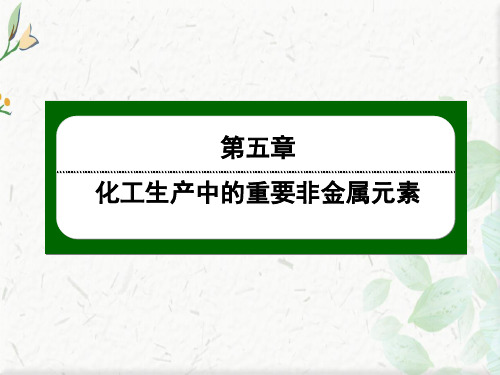 第五章

化工生产中的重要非金属元素